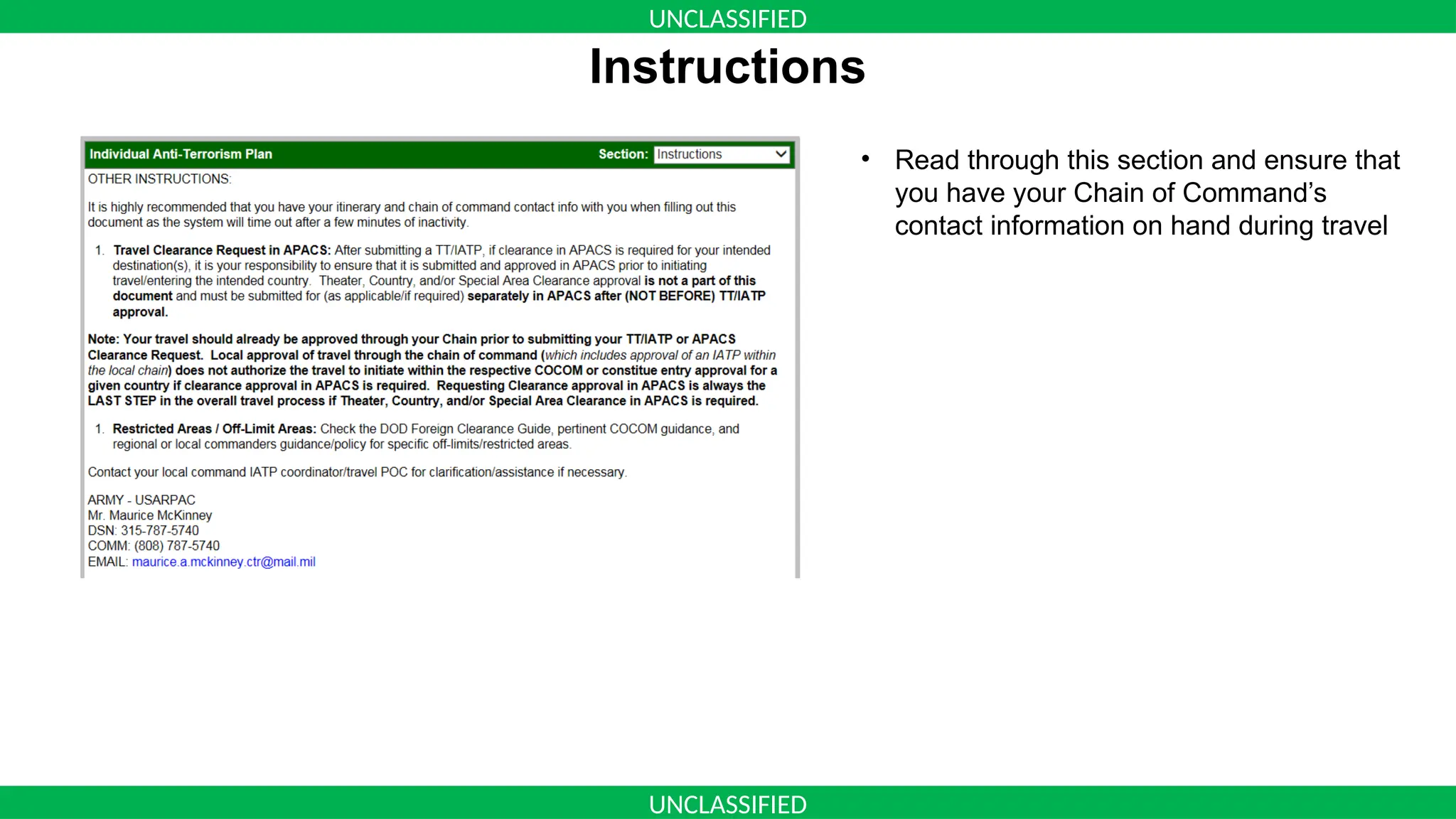 UNCLASSIFIED

Instructions

Individual Anti-Terrorism Plan

Section: Instructions

OTHER INSTRUCTIONS:

It is highly recommended that you have your itinerary and chain of command contact info with you when filling out this document as the system will time out after a few minutes of inactivity.

1. Travel Clearance Request in APACS: After submitting a TT/IATP, if clearance in APACS is required for your intended destination(s), it is your responsibility to ensure that it is submitted and approved in APACS prior to initiating travel/entering the intended country. Theater, Country, and/or Special Area Clearance approval is not a part of this document and must be submitted for (as applicable/if required) separately in APACS after (NOT BEFORE) TT/IATP approval.

Note: Your travel should already be approved through your Chain prior to submitting your TT/IATP or APACS Clearance Request. Local approval of travel through the chain of command (which includes approval of an IATP within the local chain) does not authorize the travel to initiate within the respective COCOM or constitue entry approval for a given country if clearance approval in APACS is required. Requesting Clearance approval in APACS is always the LAST STEP in the overall travel process if Theater, Country, and/or Special Area Clearance in APACS is required.

1. Restricted Areas / Off-Limit Areas: Check the DOD Foreign Clearance Guide, pertinent COCOM guidance, and regional or local commanders guidance/policy for specific off-limits/restricted areas.

Contact your local command IATP coordinator/travel POC for clarification/assistance if necessary.

ARMY - USARPAC
Mr. Maurice McKinney
DSN: 315-787-5740
COMM: (808) 787-5740
EMAIL: maurice.a.mckinney.ctr@mail.mil

• Read through this section and ensure that you have your Chain of Command's contact information on hand during travel

UNCLASSIFIED